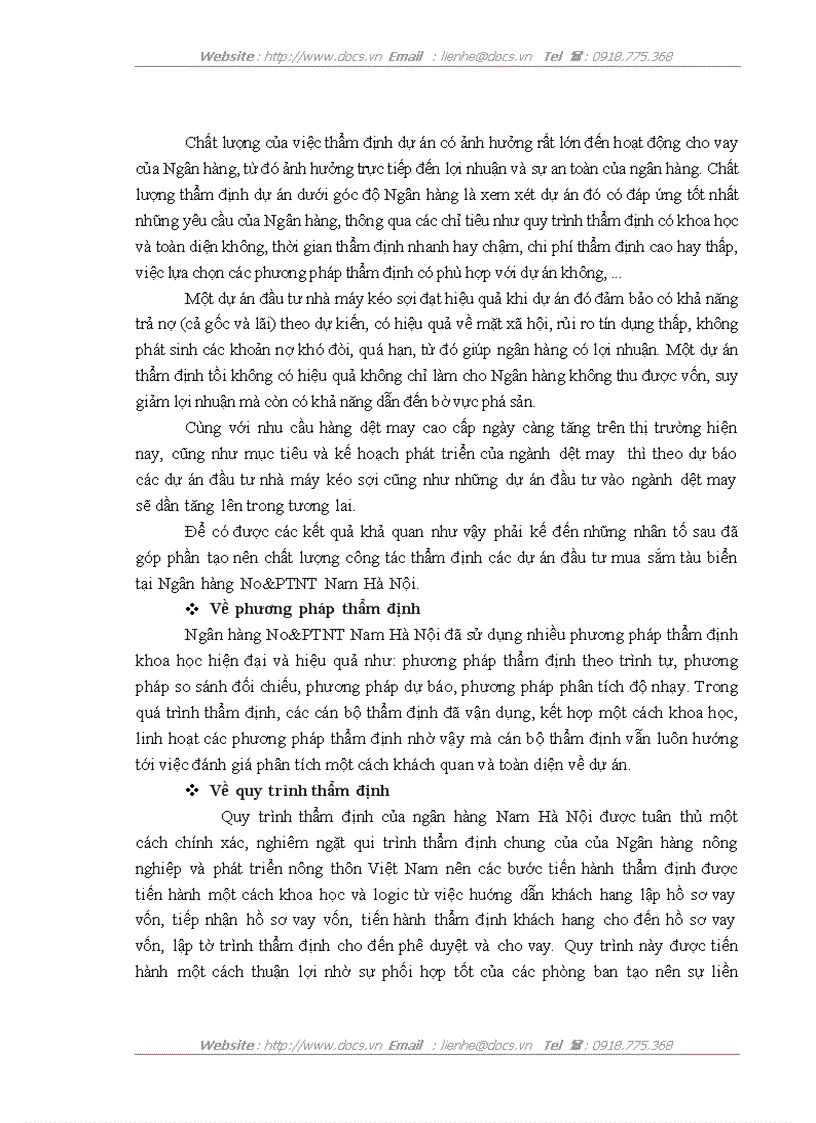 Website : http://www.docs.vn Email : lienhe@docs.vn Tel : 0918.775.368

Chất lượng của việc thẩm định dự án có ảnh hưởng rất lớn đến hoạt động cho vay của Ngân hàng, từ đó ảnh hưởng trực tiếp đến lợi nhuận và sự an toàn của ngân hàng. Chất lượng thẩm định dự án dưới góc độ Ngân hàng là xem xét dự án đó có đáp ứng tốt nhất những yêu cầu của Ngân hàng, thông qua các chỉ tiêu như quy trình thẩm định có khoa học và toàn diện không, thời gian thẩm định nhanh hay chậm, chi phí thẩm định cao hay thấp, việc lựa chọn các phương pháp thẩm định có phù hợp với dự án không, ...

Một dự án đầu tư nhà máy kéo sợi đạt hiệu quả khi dự án đó đảm bảo có khả năng trả nợ (cả gốc và lãi) theo dự kiến, có hiệu quả về mặt xã hội, rủi ro tín dụng thấp, không phát sinh các khoản nợ khó đòi, quá hạn, từ đó giúp ngân hàng có lợi nhuận. Một dự án thẩm định tồi không có hiệu quả không chỉ làm cho Ngân hàng không thu được vốn, suy giảm lợi nhuận mà còn có khả năng dẫn đến bờ vực phá sản.

Cùng với nhu cầu hàng dệt may cao cấp ngày càng tăng trên thị trường hiện nay, cũng như mục tiêu và kế hoạch phát triển của ngành dệt may thì theo dự báo các dự án đầu tư nhà máy kéo sợi cũng như những dự án đầu tư vào ngành dệt may sẽ dần tăng lên trong tương lai.

Để có được các kết quả khả quan như vậy phải kể đến những nhân tố sau đã góp phần tạo nên chất lượng công tác thẩm định các dự án đầu tư mua sắm tàu biển tại Ngân hàng No&PTNT Nam Hà Nội.

❖ Về phương pháp thẩm định

Ngân hàng No&PTNT Nam Hà Nội đã sử dụng nhiều phương pháp thẩm định khoa học hiện đại và hiệu quả như: phương pháp thẩm định theo trình tự, phương pháp so sánh đối chiếu, phương pháp dự báo, phương pháp phân tích độ nhạy. Trong quá trình thẩm định, các cán bộ thẩm định đã vận dụng, kết hợp một cách khoa học, linh hoạt các phương pháp thẩm định nhờ vậy mà cán bộ thẩm định vẫn luôn hướng tới việc đánh giá phân tích một cách khách quan và toàn diện về dự án.

❖ Về quy trình thẩm định

Quy trình thẩm định của ngân hàng Nam Hà Nội được tuân thủ một cách chính xác, nghiêm ngặt qui trình thẩm định chung của của Ngân hàng nông nghiệp và phát triển nông thôn Việt Nam nên các bước tiến hành thẩm định được tiến hành một cách khoa học và logic từ việc hướng dẫn khách hang lập hồ sơ vay vốn, tiếp nhận hồ sơ vay vốn, tiến hành thẩm định khách hang cho đến hồ sơ vay vốn, lập tờ trình thẩm định cho đến phê duyệt và cho vay. Quy trình này được tiến hành một cách thuận lợi nhờ sự phối hợp tốt của các phòng ban tạo nên sự liền

Website : http://www.docs.vn Email : lienhe@docs.vn Tel : 0918.775.368